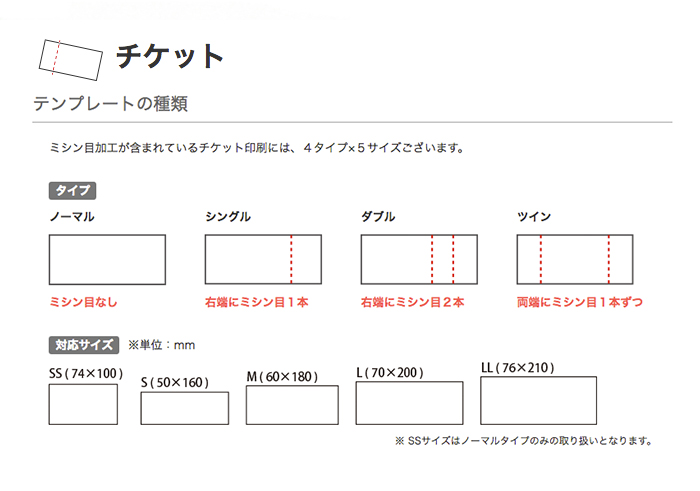 チケット

テンプレートの種類

ミシン目加工が含まれているチケット印刷には、４タイプ×５サイズございます。

タイプ

ノーマル

ミシン目なし

シングル

右端にミシン目１本

ダブル

右端にミシン目２本

ツイン

両端にミシン目１本ずつ

対応サイズ ※単位：mm

SS ( 74×100 )

S ( 50×160 )

M ( 60×180 )

L ( 70×200 )

LL ( 76×210 )

※ SSサイズはノーマルタイプのみの取り扱いとなります。